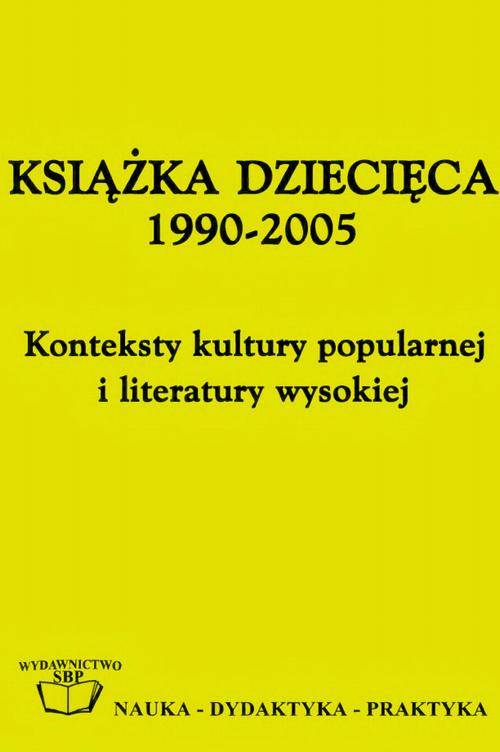 KSIĄŻKA DZIECIĘCA
1990-2005

Konteksty kultury popularnej i literatury wysokiej

WYDAWNICTWO
SBP

NAUKA - DYDAKTYKA - PRAKTYKA